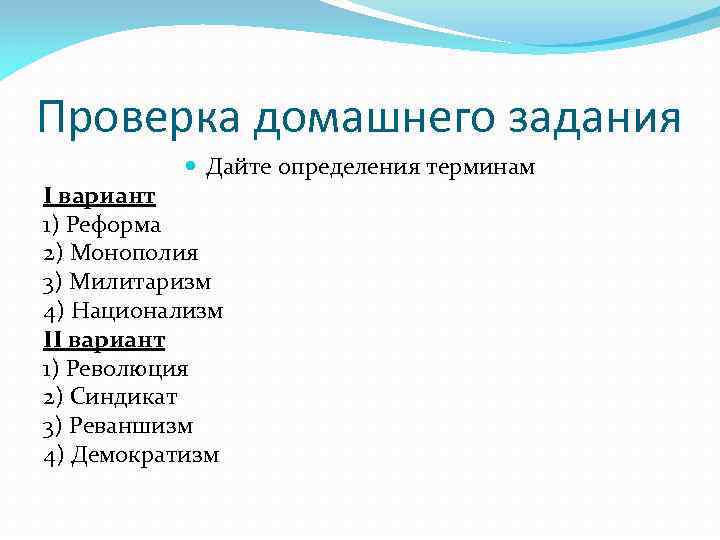 Проверка домашнего задания

Дайте определения терминам

I вариант
1) Реформа
2) Монополия
3) Милитаризм
4) Национализм
II вариант
1) Революция
2) Синдикат
3) Реваншизм
4) Демократизм